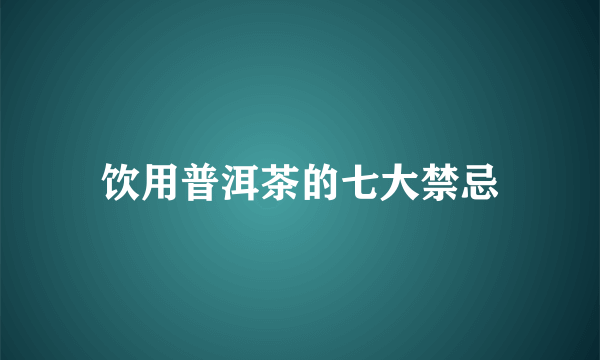 饮用普洱茶的七大禁忌